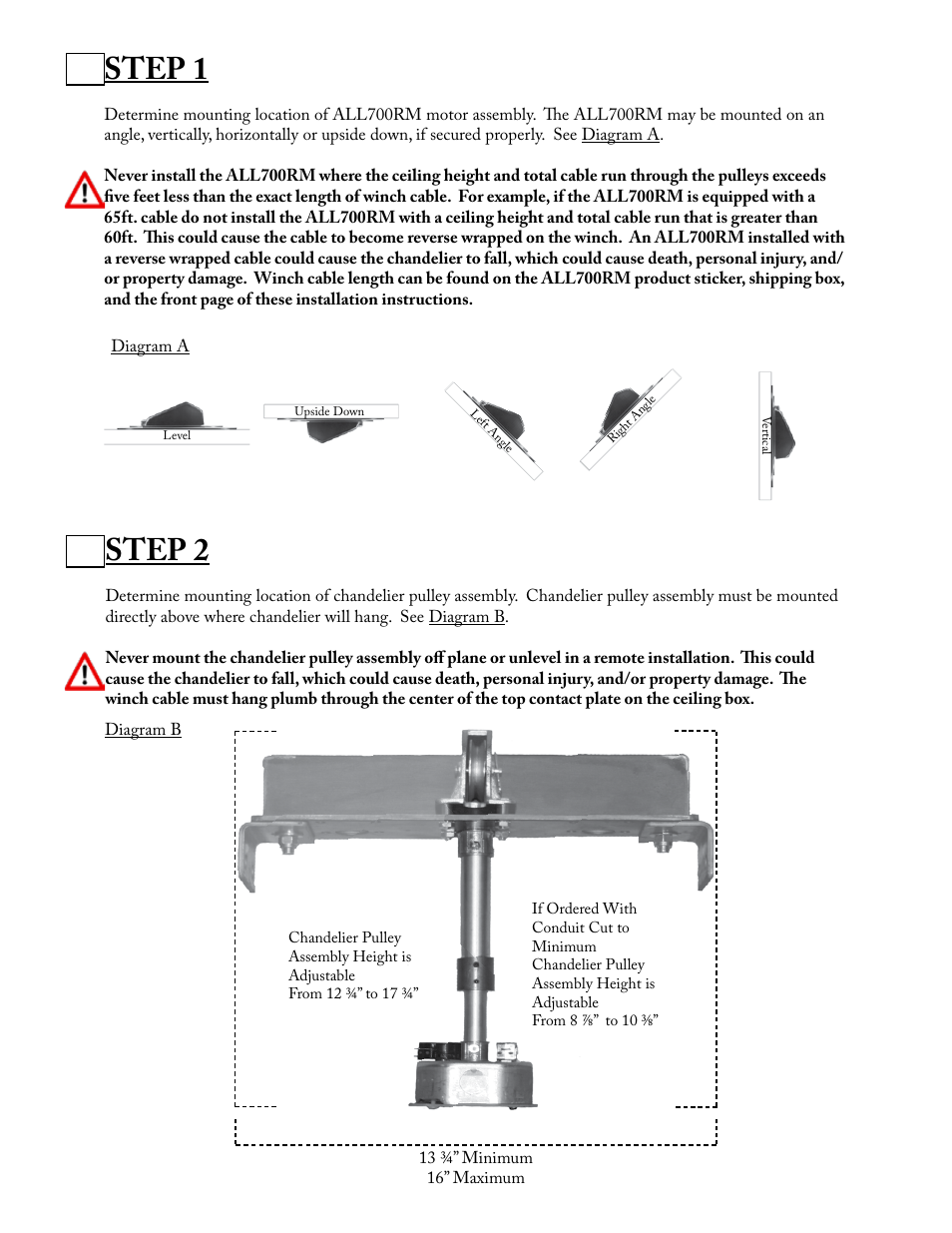 STEP 1

Determine mounting location of ALL700RM motor assembly. The ALL700RM may be mounted on an angle, vertically, horizontally or upside down, if secured properly. See Diagram A.

Never install the ALL700RM where the ceiling height and total cable run through the pulleys exceeds five feet less than the exact length of winch cable. For example, if the ALL700RM is equipped with a 65ft. cable do not install the ALL700RM with a ceiling height and total cable run that is greater than 60ft. This could cause the cable to become reverse wrapped on the winch. An ALL700RM installed with a reverse wrapped cable could cause the chandelier to fall, which could cause death, personal injury, and/or property damage. Winch cable length can be found on the ALL700RM product sticker, shipping box, and the front page of these installation instructions.

Diagram A

Level

Upside Down

Left Angle

Right Angle

Vertical

STEP 2

Determine mounting location of chandelier pulley assembly. Chandelier pulley assembly must be mounted directly above where chandelier will hang. See Diagram B.

Never mount the chandelier pulley assembly off plane or unlevel in a remote installation. This could cause the chandelier to fall, which could cause death, personal injury, and/or property damage. The winch cable must hang plumb through the center of the top contact plate on the ceiling box.

Diagram B

Chandelier Pulley Assembly Height is Adjustable From 12 ¾" to 17 ¾"

If Ordered With Conduit Cut to Minimum Chandelier Pulley Assembly Height is Adjustable From 8 ⅞" to 10 ⅜"

13 ¾" Minimum
16" Maximum